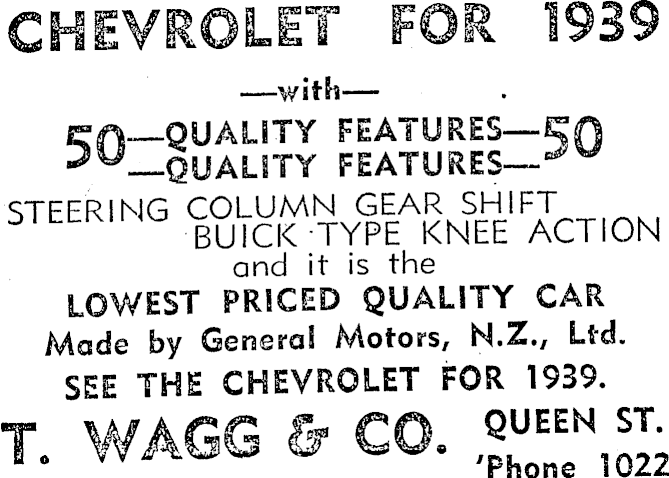 CHEVROLET FOR 1939

—with—

50—QUALITY FEATURES—50
—QUALITY FEATURES—

STEERING COLUMN GEAR SHIFT
BUICK TYPE KNEE ACTION
and it is the

LOWEST PRICED QUALITY CAR

Made by General Motors, N.Z., Ltd.

SEE THE CHEVROLET FOR 1939.

T. WAGG & CO. QUEEN ST.
'Phone 1022